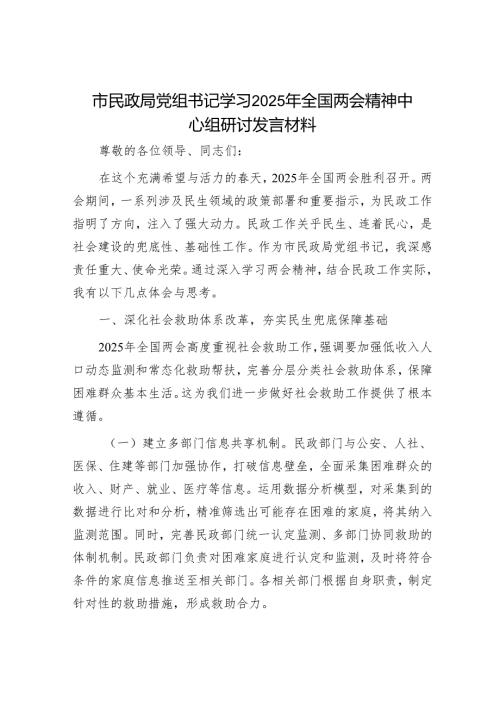 市民政局党组书记学习2025年全国两会精神中心组研讨发言材料

尊敬的各位领导、同志们：

在这个充满希望与活力的春天，2025年全国两会胜利召开。两会期间，一系列涉及民生领域的政策部署和重要指示，为民政工作指明了方向，注入了强大动力。民政工作关乎民生、连着民心，是社会建设的兜底性、基础性工作。作为市民政局党组书记，我深感责任重大、使命光荣。通过深入学习两会精神，结合民政工作实际，我有以下几点体会与思考。

一、深化社会救助体系改革，夯实民生兜底保障基础

2025年全国两会高度重视社会救助工作，强调要加强低收入人口动态监测和常态化救助帮扶，完善分层分类社会救助体系，保障困难群众基本生活。这为我们进一步做好社会救助工作提供了根本遵循。

（一）建立多部门信息共享机制。民政部门与公安、人社、医保、住建等部门加强协作，打破信息壁垒，全面采集困难群众的收入、财产、就业、医疗等信息。运用数据分析模型，对采集到的数据进行比对和分析，精准筛选出可能存在困难的家庭，将其纳入监测范围。同时，完善民政部门统一认定监测、多部门协同救助的体制机制。民政部门负责对困难家庭进行认定和监测，及时将符合条件的家庭信息推送至相关部门。各相关部门根据自身职责，制定针对性的救助措施，形成救助合力。